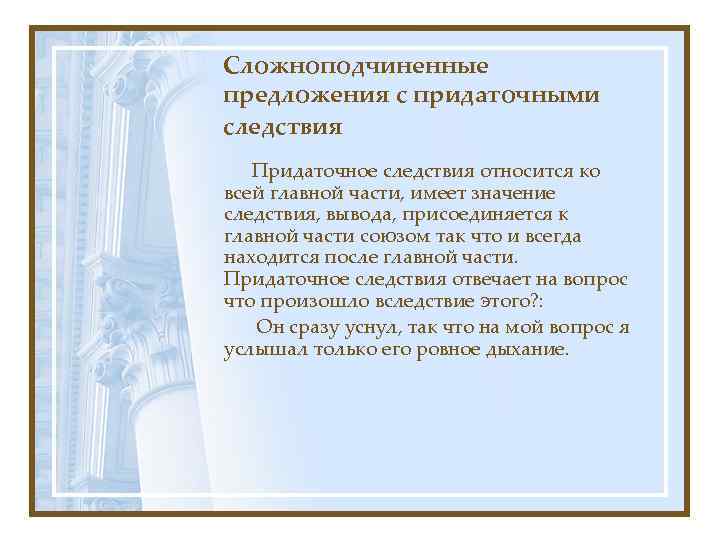 Сложноподчиненные предложения с придаточными следствия

Придаточное следствия относится ко всей главной части, имеет значение следствия, вывода, присоединяется к главной части союзом так что и всегда находится после главной части. Придаточное следствия отвечает на вопрос что произошло вследствие этого?:

Он сразу уснул, так что на мой вопрос я услышал только его ровное дыхание.